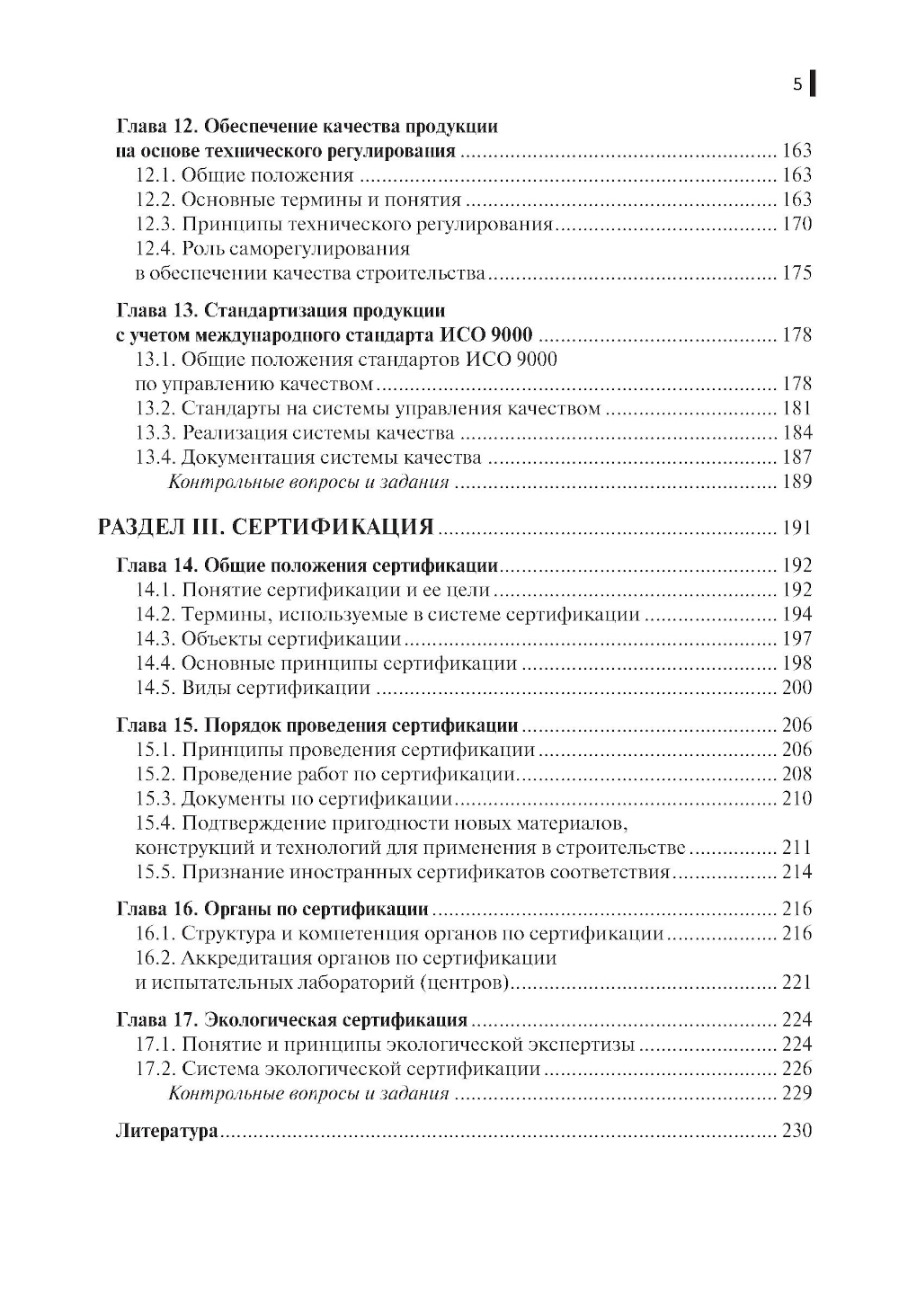 5

Глава 12. Обеспечение качества продукции на основе технического регулирования ........ 163
12.1. Общие положения ........ 163
12.2. Основные термины и понятия ........ 163
12.3. Принципы технического регулирования ........ 170
12.4. Роль саморегулирования в обеспечении качества строительства ........ 175

Глава 13. Стандартизация продукции с учетом международного стандарта ИСО 9000 ........ 178
13.1. Общие положения стандартов ИСО 9000 по управлению качеством ........ 178
13.2. Стандарты на системы управления качеством ........ 181
13.3. Реализация системы качества ........ 184
13.4. Документация системы качества ........ 187
Контрольные вопросы и задания ........ 189

РАЗДЕЛ III. СЕРТИФИКАЦИЯ ........ 191

Глава 14. Общие положения сертификации ........ 192
14.1. Понятие сертификации и ее цели ........ 192
14.2. Термины, используемые в системе сертификации ........ 194
14.3. Объекты сертификации ........ 197
14.4. Основные принципы сертификации ........ 198
14.5. Виды сертификации ........ 200

Глава 15. Порядок проведения сертификации ........ 206
15.1. Принципы проведения сертификации ........ 206
15.2. Проведение работ по сертификации ........ 208
15.3. Документы по сертификации ........ 210
15.4. Подтверждение пригодности новых материалов, конструкций и технологий для применения в строительстве ........ 211
15.5. Признание иностранных сертификатов соответствия ........ 214

Глава 16. Органы по сертификации ........ 216
16.1. Структура и компетенция органов по сертификации ........ 216
16.2. Аккредитация органов по сертификации и испытательных лабораторий (центров) ........ 221

Глава 17. Экологическая сертификация ........ 224
17.1. Понятие и принципы экологической экспертизы ........ 224
17.2. Система экологической сертификации ........ 226
Контрольные вопросы и задания ........ 229

Литература ........ 230